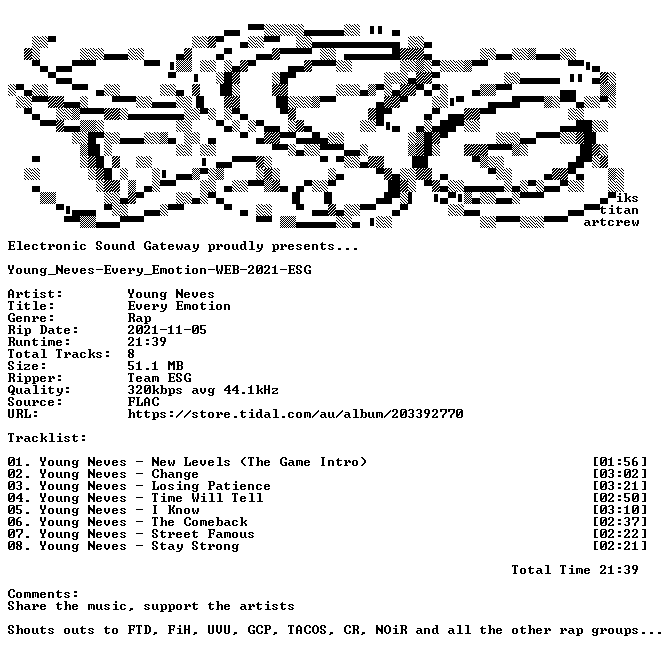 iks
titan
artcrew

Electronic Sound Gateway proudly presents...

Young_Neves-Every_Emotion-WEB-2021-ESG

Artist: Young Neves
Title: Every Emotion
Genre: Rap
Rip Date: 2021-11-05
Runtime: 21:39
Total Tracks: 8
Size: 51.1 MB
Ripper: Team ESG
Quality: 320kbps avg 44.1kHz
Source: FLAC
URL: https://store.tidal.com/au/album/203392770

Tracklist:

01. Young Neves - New Levels (The Game Intro) [01:56]
02. Young Neves - Change [03:02]
03. Young Neves - Losing Patience [03:21]
04. Young Neves - Time Will Tell [02:50]
05. Young Neves - I Know [03:10]
06. Young Neves - The Comeback [02:37]
07. Young Neves - Street Famous [02:22]
08. Young Neves - Stay Strong [02:21]

Total Time 21:39

Comments:
Share the music, support the artists

Shouts outs to FTD, FiH, UVU, GCP, TACOS, CR, NOiR and all the other rap groups...